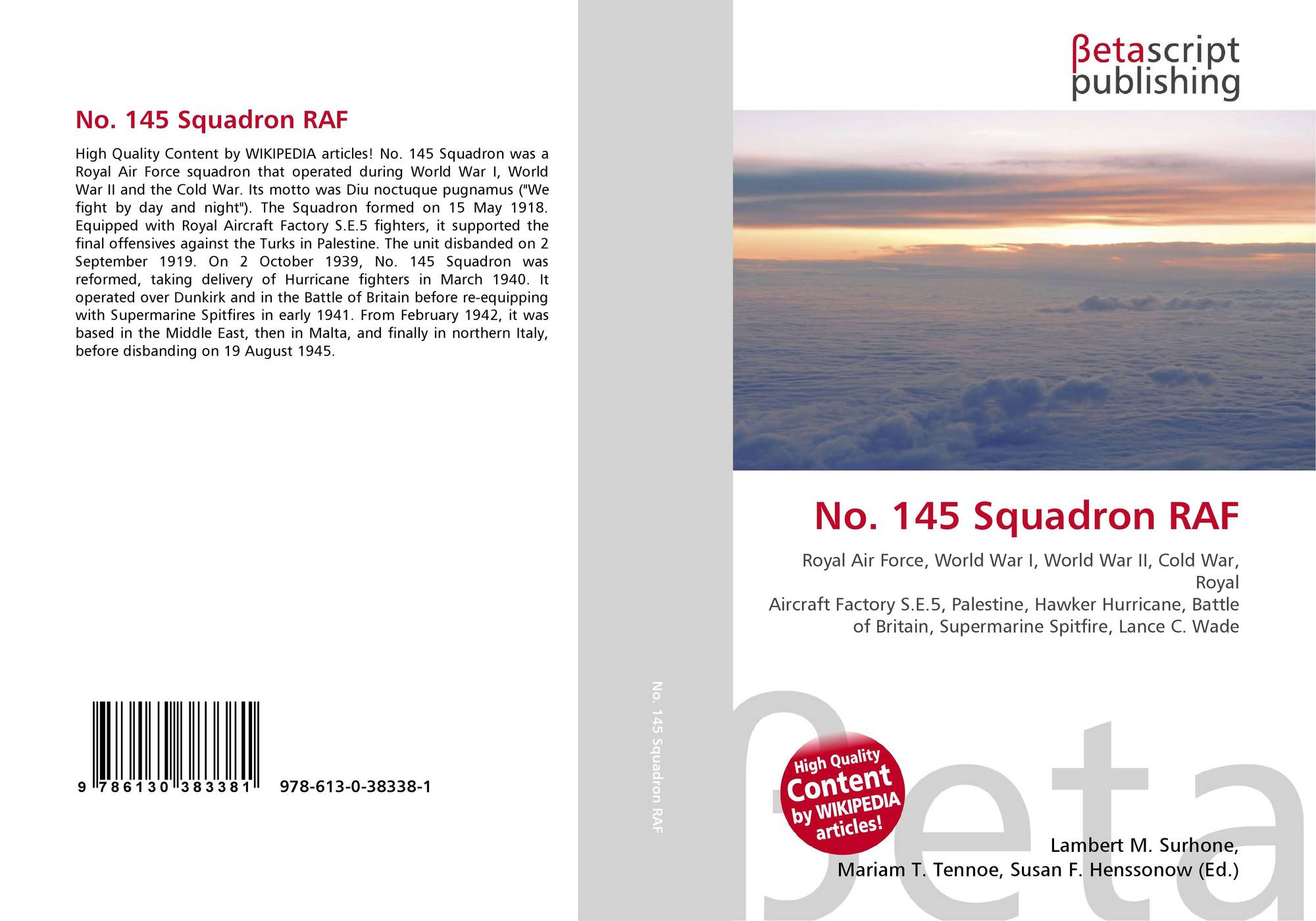 No. 145 Squadron RAF

High Quality Content by WIKIPEDIA articles! No. 145 Squadron was a Royal Air Force squadron that operated during World War I, World War II and the Cold War. Its motto was Diu noctuque pugnamus ("We fight by day and night"). The Squadron formed on 15 May 1918. Equipped with Royal Aircraft Factory S.E.5 fighters, it supported the final offensives against the Turks in Palestine. The unit disbanded on 2 September 1919. On 2 October 1939, No. 145 Squadron was reformed, taking delivery of Hurricane fighters in March 1940. It operated over Dunkirk and in the Battle of Britain before re-equipping with Supermarine Spitfires in early 1941. From February 1942, it was based in the Middle East, then in Malta, and finally in northern Italy, before disbanding on 19 August 1945.

9 786130 383381 978-613-0-38338-1

No. 145 Squadron RAF

βetascript publishing

No. 145 Squadron RAF

Royal Air Force, World War I, World War II, Cold War, Royal
Aircraft Factory S.E.5, Palestine, Hawker Hurricane, Battle of Britain, Supermarine Spitfire, Lance C. Wade

High Quality Content by WIKIPEDIA articles!

Lambert M. Surhone,
Mariam T. Tennoe, Susan F. Henssonow (Ed.)

βeta